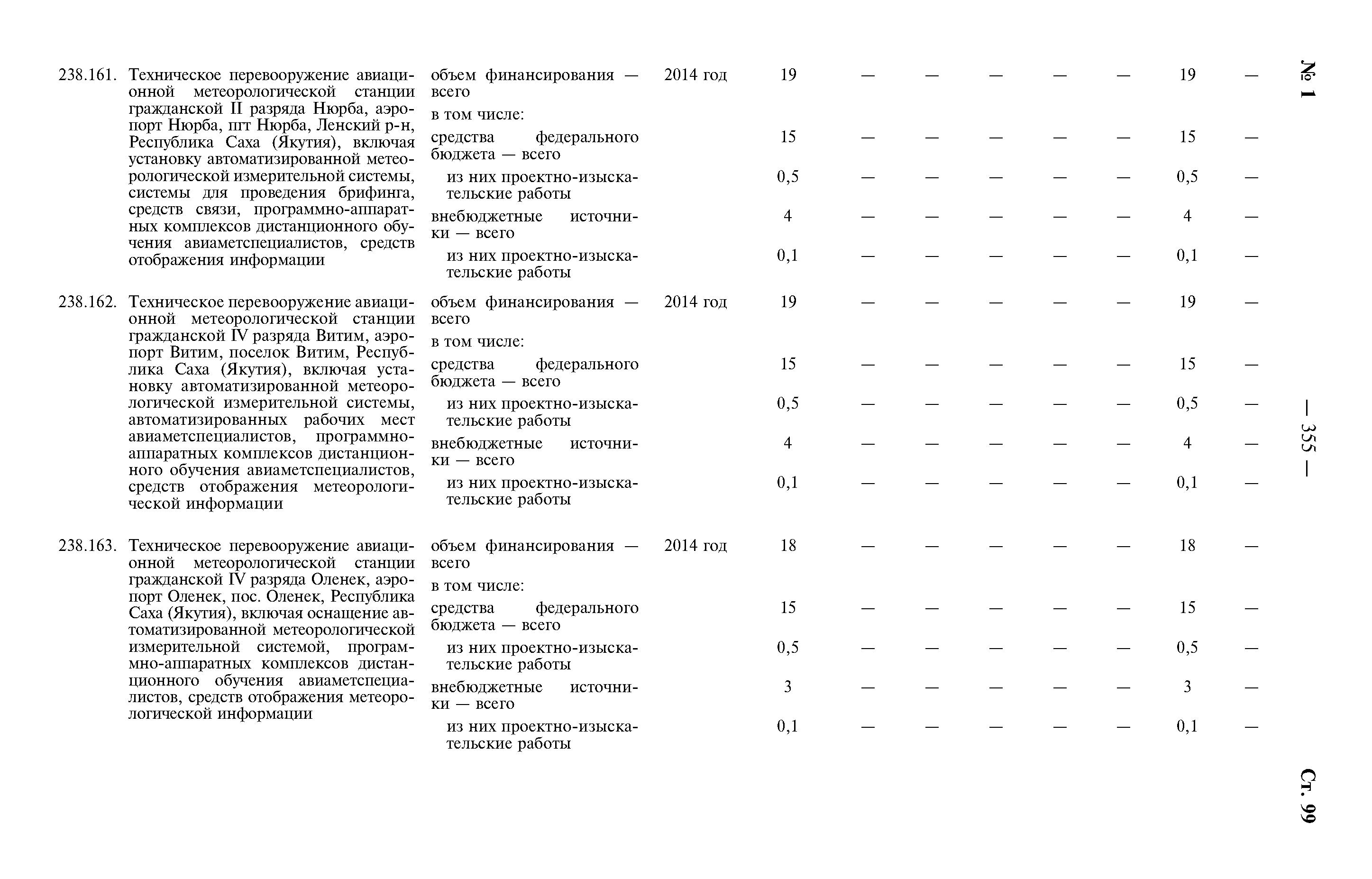 № 1 — 355 — Ст. 99

| | | | | | | | | | | | |
|---|---|---|---|---|---|---|---|---|---|---|---|
| 238.161. | Техническое перевооружение авиационной метеорологической станции гражданской II разряда Нюрба, аэропорт Нюрба, пгт Нюрба, Ленский р-н, Республика Саха (Якутия), включая установку автоматизированной метеорологической измерительной системы, системы для проведения брифинга, средств связи, программно-аппаратных комплексов дистанционного обучения авиаметспециалистов, средств отображения информации | объем финансирования — всего | 2014 год | 19 | — | — | — | — | — | 19 | — |
| | | в том числе: | | | | | | | | | |
| | | средства федерального бюджета — всего | | 15 | — | — | — | — | — | 15 | — |
| | | из них проектно-изыскательские работы | | 0,5 | — | — | — | — | — | 0,5 | — |
| | | внебюджетные источники — всего | | 4 | — | — | — | — | — | 4 | — |
| | | из них проектно-изыскательские работы | | 0,1 | — | — | — | — | — | 0,1 | — |
| 238.162. | Техническое перевооружение авиационной метеорологической станции гражданской IV разряда Витим, аэропорт Витим, поселок Витим, Республика Саха (Якутия), включая установку автоматизированной метеорологической измерительной системы, автоматизированных рабочих мест авиаметспециалистов, программно-аппаратных комплексов дистанционного обучения авиаметспециалистов, средств отображения метеорологической информации | объем финансирования — всего | 2014 год | 19 | — | — | — | — | — | 19 | — |
| | | в том числе: | | | | | | | | | |
| | | средства федерального бюджета — всего | | 15 | — | — | — | — | — | 15 | — |
| | | из них проектно-изыскательские работы | | 0,5 | — | — | — | — | — | 0,5 | — |
| | | внебюджетные источники — всего | | 4 | — | — | — | — | — | 4 | — |
| | | из них проектно-изыскательские работы | | 0,1 | — | — | — | — | — | 0,1 | — |
| 238.163. | Техническое перевооружение авиационной метеорологической станции гражданской IV разряда Оленек, аэропорт Оленек, пос. Оленек, Республика Саха (Якутия), включая оснащение автоматизированной метеорологической измерительной системой, программно-аппаратных комплексов дистанционного обучения авиаметспециалистов, средств отображения метеорологической информации | объем финансирования — всего | 2014 год | 18 | — | — | — | — | — | 18 | — |
| | | в том числе: | | | | | | | | | |
| | | средства федерального бюджета — всего | | 15 | — | — | — | — | — | 15 | — |
| | | из них проектно-изыскательские работы | | 0,5 | — | — | — | — | — | 0,5 | — |
| | | внебюджетные источники — всего | | 3 | — | — | — | — | — | 3 | — |
| | | из них проектно-изыскательские работы | | 0,1 | — | — | — | — | — | 0,1 | — |